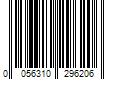 0 056310 296206